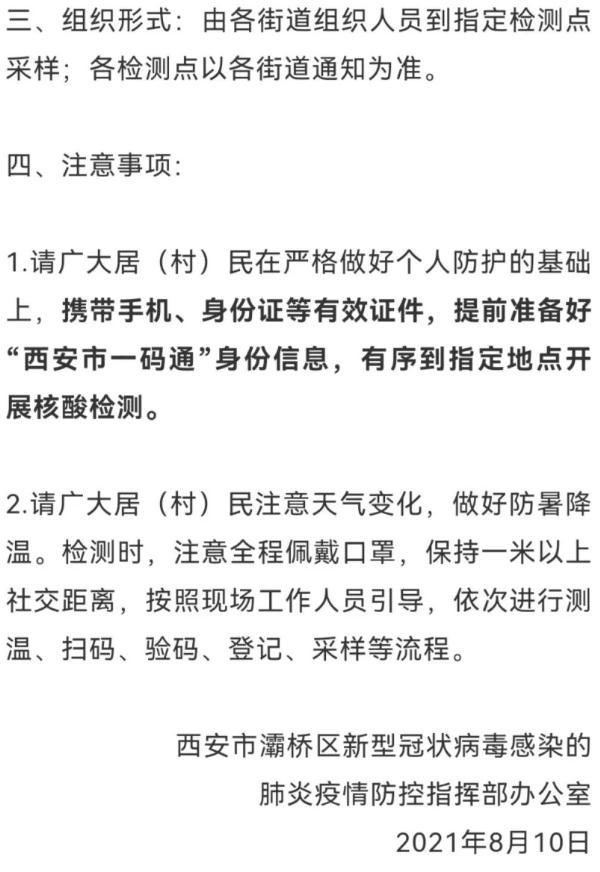 三、组织形式：由各街道组织人员到指定检测点采样；各检测点以各街道通知为准。

四、注意事项：

1.请广大居（村）民在严格做好个人防护的基础上，携带手机、身份证等有效证件，提前准备好“西安市一码通”身份信息，有序到指定地点开展核酸检测。

2.请广大居（村）民注意天气变化，做好防暑降温。检测时，注意全程佩戴口罩，保持一米以上社交距离，按照现场工作人员引导，依次进行测温、扫码、验码、登记、采样等流程。

西安市灞桥区新型冠状病毒感染的
肺炎疫情防控指挥部办公室
2021年8月10日